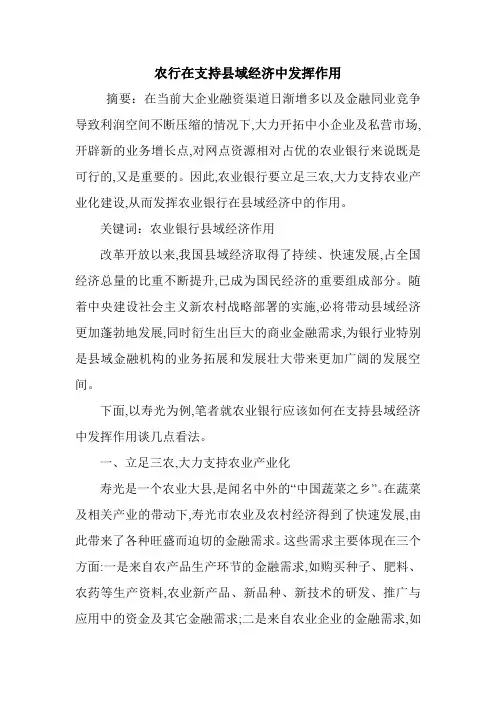 农行在支持县域经济中发挥作用

摘要：在当前大企业融资渠道日渐增多以及金融同业竞争导致利润空间不断压缩的情况下,大力开拓中小企业及私营市场,开辟新的业务增长点,对网点资源相对占优的农业银行来说既是可行的,又是重要的。因此,农业银行要立足三农,大力支持农业产业化建设,从而发挥农业银行在县域经济中的作用。

关键词：农业银行县域经济作用

改革开放以来,我国县域经济取得了持续、快速发展,占全国经济总量的比重不断提升,已成为国民经济的重要组成部分。随着中央建设社会主义新农村战略部署的实施,必将带动县域经济更加蓬勃地发展,同时衍生出巨大的商业金融需求,为银行业特别是县域金融机构的业务拓展和发展壮大带来更加广阔的发展空间。

下面,以寿光为例,笔者就农业银行应该如何在支持县域经济中发挥作用谈几点看法。

一、立足三农,大力支持农业产业化

寿光是一个农业大县,是闻名中外的“中国蔬菜之乡”。在蔬菜及相关产业的带动下,寿光市农业及农村经济得到了快速发展,由此带来了各种旺盛而迫切的金融需求。这些需求主要体现在三个方面:一是来自农产品生产环节的金融需求,如购买种子、肥料、农药等生产资料,农业新产品、新品种、新技术的研发、推广与应用中的资金及其它金融需求;二是来自农业企业的金融需求,如